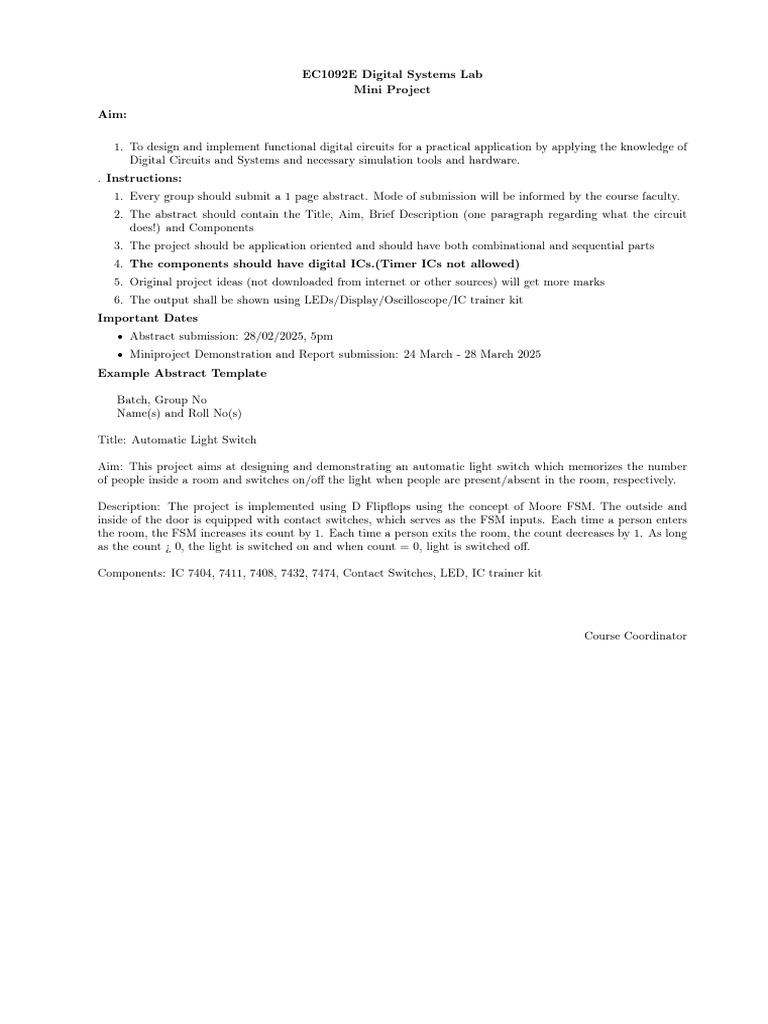 EC1092E Digital Systems Lab
Mini Project

Aim:

1. To design and implement functional digital circuits for a practical application by applying the knowledge of Digital Circuits and Systems and necessary simulation tools and hardware.

. Instructions:

1. Every group should submit a 1 page abstract. Mode of submission will be informed by the course faculty.
2. The abstract should contain the Title, Aim, Brief Description (one paragraph regarding what the circuit does!) and Components
3. The project should be application oriented and should have both combinational and sequential parts
4. The components should have digital ICs.(Timer ICs not allowed)
5. Original project ideas (not downloaded from internet or other sources) will get more marks
6. The output shall be shown using LEDs/Display/Oscilloscope/IC trainer kit

Important Dates

• Abstract submission: 28/02/2025, 5pm
• Miniproject Demonstration and Report submission: 24 March - 28 March 2025

Example Abstract Template

Batch, Group No
Name(s) and Roll No(s)

Title: Automatic Light Switch

Aim: This project aims at designing and demonstrating an automatic light switch which memorizes the number of people inside a room and switches on/off the light when people are present/absent in the room, respectively.

Description: The project is implemented using D Flipflops using the concept of Moore FSM. The outside and inside of the door is equipped with contact switches, which serves as the FSM inputs. Each time a person enters the room, the FSM increases its count by 1. Each time a person exits the room, the count decreases by 1. As long as the count ¿ 0, the light is switched on and when count = 0, light is switched off.

Components: IC 7404, 7411, 7408, 7432, 7474, Contact Switches, LED, IC trainer kit

Course Coordinator